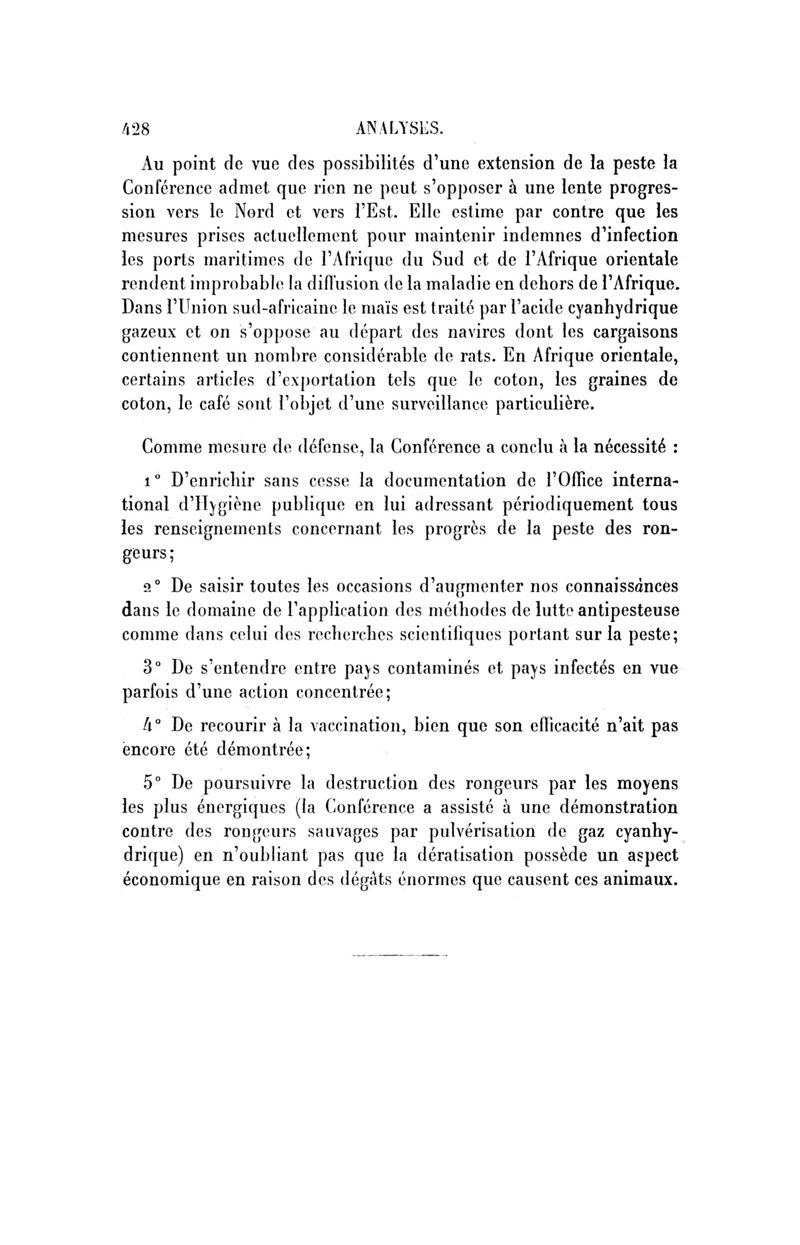 428 ANALYSES.

Au point de vue des possibilités d'une extension de la peste la Conférence admet que rien ne peut s'opposer à une lente progression vers le Nord et vers l'Est. Elle estime par contre que les mesures prises actuellement pour maintenir indemnes d'infection les ports maritimes de l'Afrique du Sud et de l'Afrique orientale rendent improbable la diffusion de la maladie en dehors de l'Afrique. Dans l'Union sud-africaine le maïs est traité par l'acide cyanhydrique gazeux et on s'oppose au départ des navires dont les cargaisons contiennent un nombre considérable de rats. En Afrique orientale, certains articles d'exportation tels que le coton, les graines de coton, le café sont l'objet d'une surveillance particulière.

Comme mesure de défense, la Conférence a conclu à la nécessité :

1° D'enrichir sans cesse la documentation de l'Office international d'Hygiène publique en lui adressant périodiquement tous les renseignements concernant les progrès de la peste des rongeurs;

2° De saisir toutes les occasions d'augmenter nos connaissances dans le domaine de l'application des méthodes de lutte antipesteuse comme dans celui des recherches scientifiques portant sur la peste;

3° De s'entendre entre pays contaminés et pays infectés en vue parfois d'une action concentrée;

4° De recourir à la vaccination, bien que son efficacité n'ait pas encore été démontrée;

5° De poursuivre la destruction des rongeurs par les moyens les plus énergiques (la Conférence a assisté à une démonstration contre des rongeurs sauvages par pulvérisation de gaz cyanhydrique) en n'oubliant pas que la dératisation possède un aspect économique en raison des dégâts énormes que causent ces animaux.